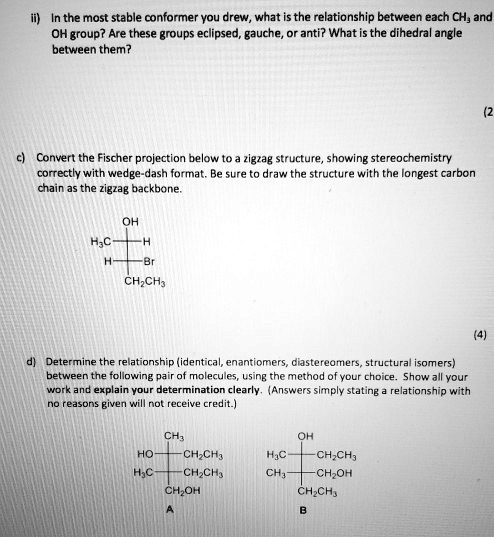 ii) In the most stable conformer you drew, what is the relationship between each $CH_3$ and OH group? Are these groups eclipsed, gauche, or anti? What is the dihedral angle between them?

(2

c) Convert the Fischer projection below to a zigzag structure, showing stereochemistry correctly with wedge-dash format. Be sure to draw the structure with the longest carbon chain as the zigzag backbone.

OH
$H_3C$ H
H Br
$CH_2CH_3$

(4)

d) Determine the relationship (identical, enantiomers, diastereomers, structural isomers) between the following pair of molecules, using the method of your choice. Show all your work and explain your determination clearly. (Answers simply stating a relationship with no reasons given will not receive credit.)

$CH_3$
HO $CH_2CH_3$
$H_3C$ $CH_2CH_3$
$CH_2OH$
A

OH
$H_3C$ $CH_2CH_3$
$CH_3$ $CH_2OH$
$CH_2CH_3$
B